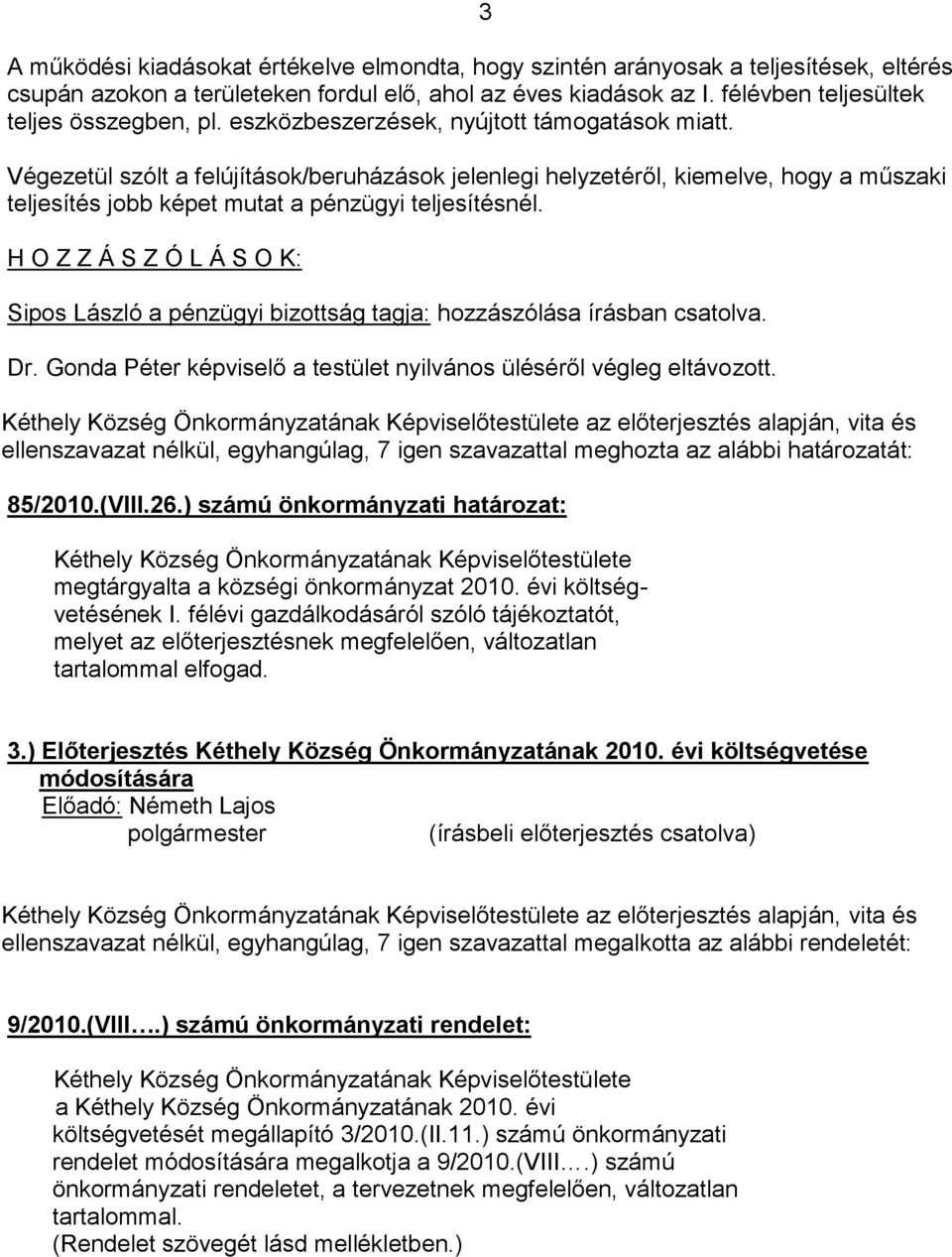 3

A működési kiadásokat értékelve elmondta, hogy szintén arányosak a teljesítések, eltérés csupán azokon a területeken fordul elő, ahol az éves kiadások az I. félévben teljesültek teljes összegben, pl. eszközbeszerzések, nyújtott támogatások miatt.

Végezetül szólt a felújítások/beruházások jelenlegi helyzetéről, kiemelve, hogy a műszaki teljesítés jobb képet mutat a pénzügyi teljesítésnél.

H O Z Z Á S Z Ó L Á S O K:

Sipos László a pénzügyi bizottság tagja: hozzászólása írásban csatolva.

Dr. Gonda Péter képviselő a testület nyilvános üléséről végleg eltávozott.

Kéthely Község Önkormányzatának Képviselőtestülete az előterjesztés alapján, vita és ellenszavazat nélkül, egyhangúlag, 7 igen szavazattal meghozta az alábbi határozatát:

85/2010.(VIII.26.) számú önkormányzati határozat:

Kéthely Község Önkormányzatának Képviselőtestülete megtárgyalta a községi önkormányzat 2010. évi költségvetésének I. félévi gazdálkodásáról szóló tájékoztatót, melyet az előterjesztésnek megfelelően, változatlan tartalommal elfogad.

3.) Előterjesztés Kéthely Község Önkormányzatának 2010. évi költségvetése módosítására
Előadó: Németh Lajos
polgármester (írásbeli előterjesztés csatolva)

Kéthely Község Önkormányzatának Képviselőtestülete az előterjesztés alapján, vita és ellenszavazat nélkül, egyhangúlag, 7 igen szavazattal megalkotta az alábbi rendeletét:

9/2010.(VIII.…) számú önkormányzati rendelet:

Kéthely Község Önkormányzatának Képviselőtestülete a Kéthely Község Önkormányzatának 2010. évi költségvetését megállapító 3/2010.(II.11.) számú önkormányzati rendelet módosítására megalkotja a 9/2010.(VIII.…) számú önkormányzati rendeletet, a tervezetnek megfelelően, változatlan tartalommal.
(Rendelet szövegét lásd mellékletben.)